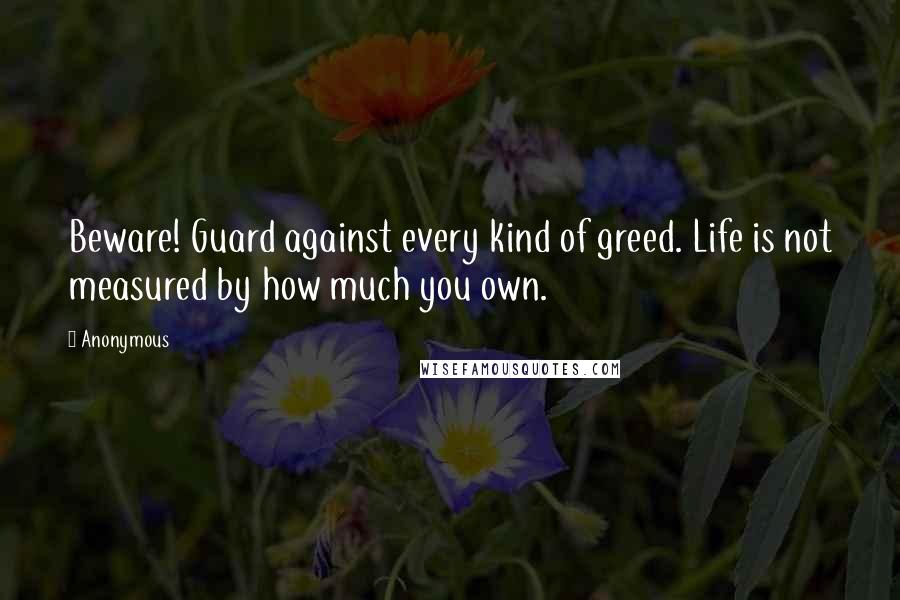 Beware! Guard against every kind of greed. Life is not measured by how much you own.

Anonymous

WISEFAMOUSQUOTES.COM